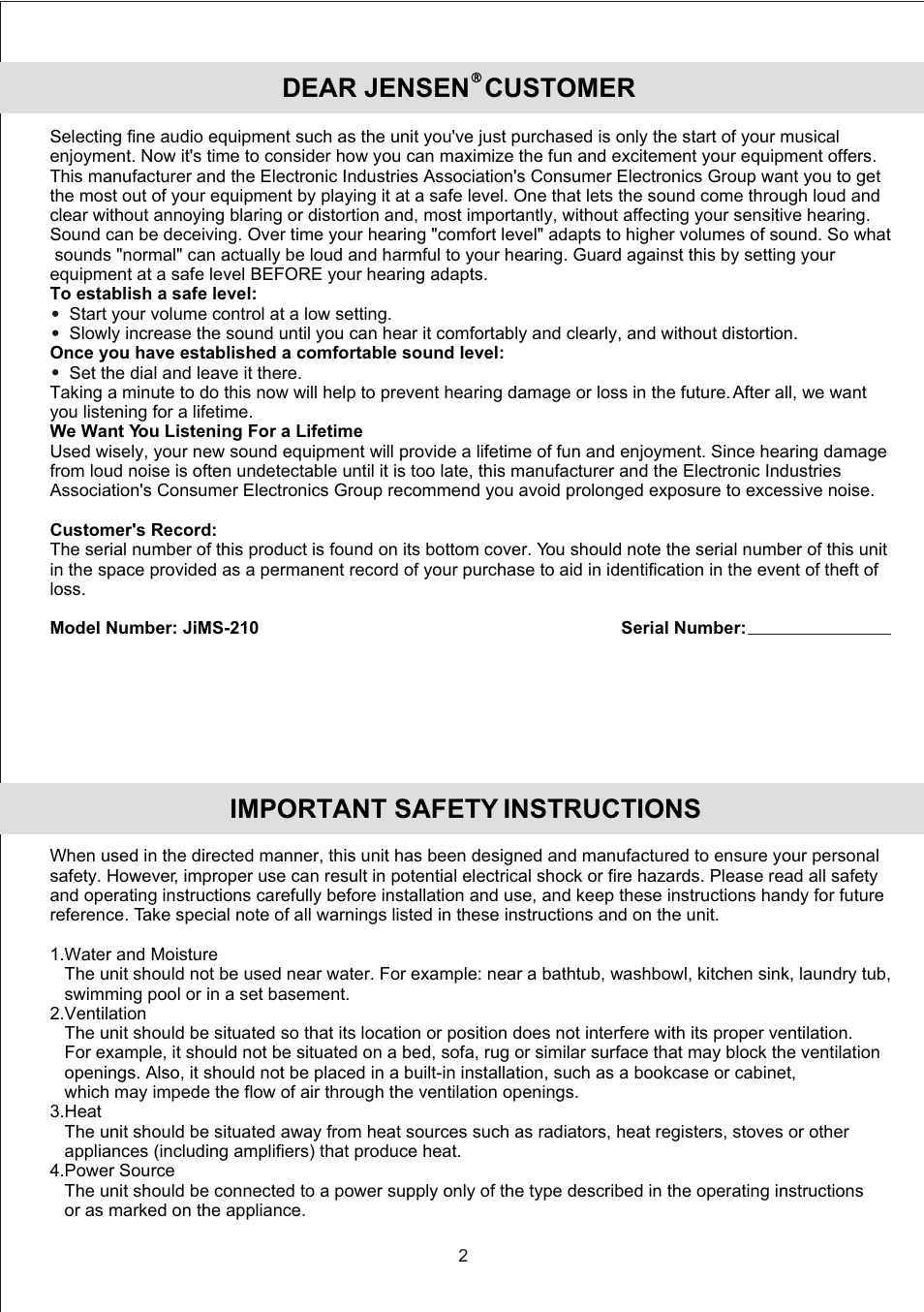 DEAR JENSEN® CUSTOMER

Selecting fine audio equipment such as the unit you've just purchased is only the start of your musical enjoyment. Now it's time to consider how you can maximize the fun and excitement your equipment offers. This manufacturer and the Electronic Industries Association's Consumer Electronics Group want you to get the most out of your equipment by playing it at a safe level. One that lets the sound come through loud and clear without annoying blaring or distortion and, most importantly, without affecting your sensitive hearing. Sound can be deceiving. Over time your hearing "comfort level" adapts to higher volumes of sound. So what sounds "normal" can actually be loud and harmful to your hearing. Guard against this by setting your equipment at a safe level BEFORE your hearing adapts.
To establish a safe level:
• Start your volume control at a low setting.
• Slowly increase the sound until you can hear it comfortably and clearly, and without distortion.
Once you have established a comfortable sound level:
• Set the dial and leave it there.
Taking a minute to do this now will help to prevent hearing damage or loss in the future. After all, we want you listening for a lifetime.
We Want You Listening For a Lifetime
Used wisely, your new sound equipment will provide a lifetime of fun and enjoyment. Since hearing damage from loud noise is often undetectable until it is too late, this manufacturer and the Electronic Industries Association's Consumer Electronics Group recommend you avoid prolonged exposure to excessive noise.

Customer's Record:
The serial number of this product is found on its bottom cover. You should note the serial number of this unit in the space provided as a permanent record of your purchase to aid in identification in the event of theft of loss.

Model Number: JiMS-210

Serial Number:

IMPORTANT SAFETY INSTRUCTIONS

When used in the directed manner, this unit has been designed and manufactured to ensure your personal safety. However, improper use can result in potential electrical shock or fire hazards. Please read all safety and operating instructions carefully before installation and use, and keep these instructions handy for future reference. Take special note of all warnings listed in these instructions and on the unit.

1.Water and Moisture
The unit should not be used near water. For example: near a bathtub, washbowl, kitchen sink, laundry tub, swimming pool or in a set basement.
2.Ventilation
The unit should be situated so that its location or position does not interfere with its proper ventilation. For example, it should not be situated on a bed, sofa, rug or similar surface that may block the ventilation openings. Also, it should not be placed in a built-in installation, such as a bookcase or cabinet, which may impede the flow of air through the ventilation openings.
3.Heat
The unit should be situated away from heat sources such as radiators, heat registers, stoves or other appliances (including amplifiers) that produce heat.
4.Power Source
The unit should be connected to a power supply only of the type described in the operating instructions or as marked on the appliance.

2